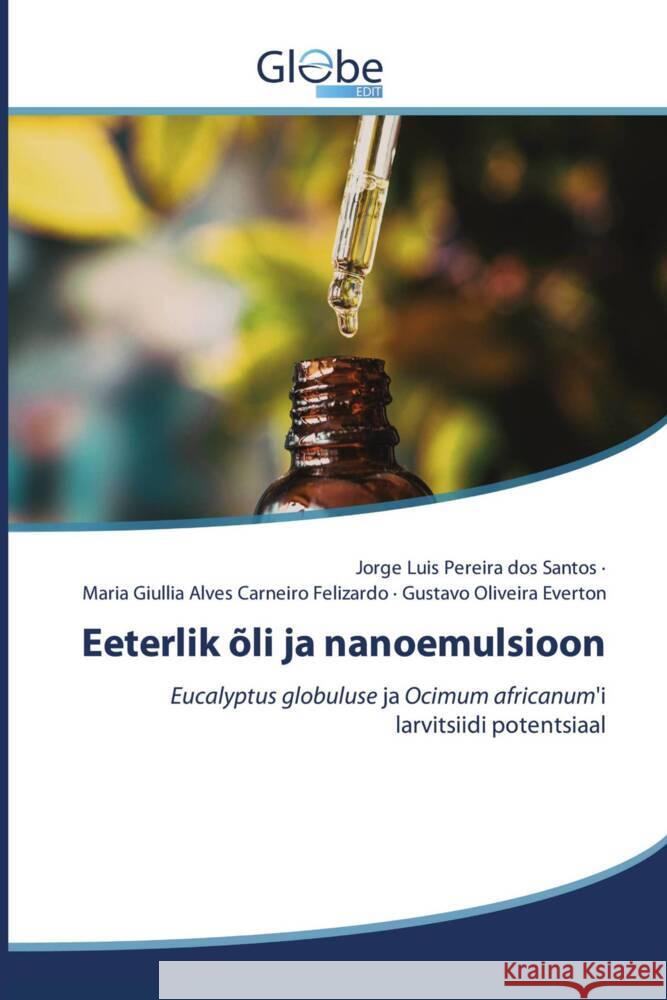 Globe
EDIT

Jorge Luis Pereira dos Santos ·
Maria Giullia Alves Carneiro Felizardo · Gustavo Oliveira Everton

Eeterlik õli ja nanoemulsioon

Eucalyptus globuluse ja Ocimum africanum'i larvitsiidi potentsiaal